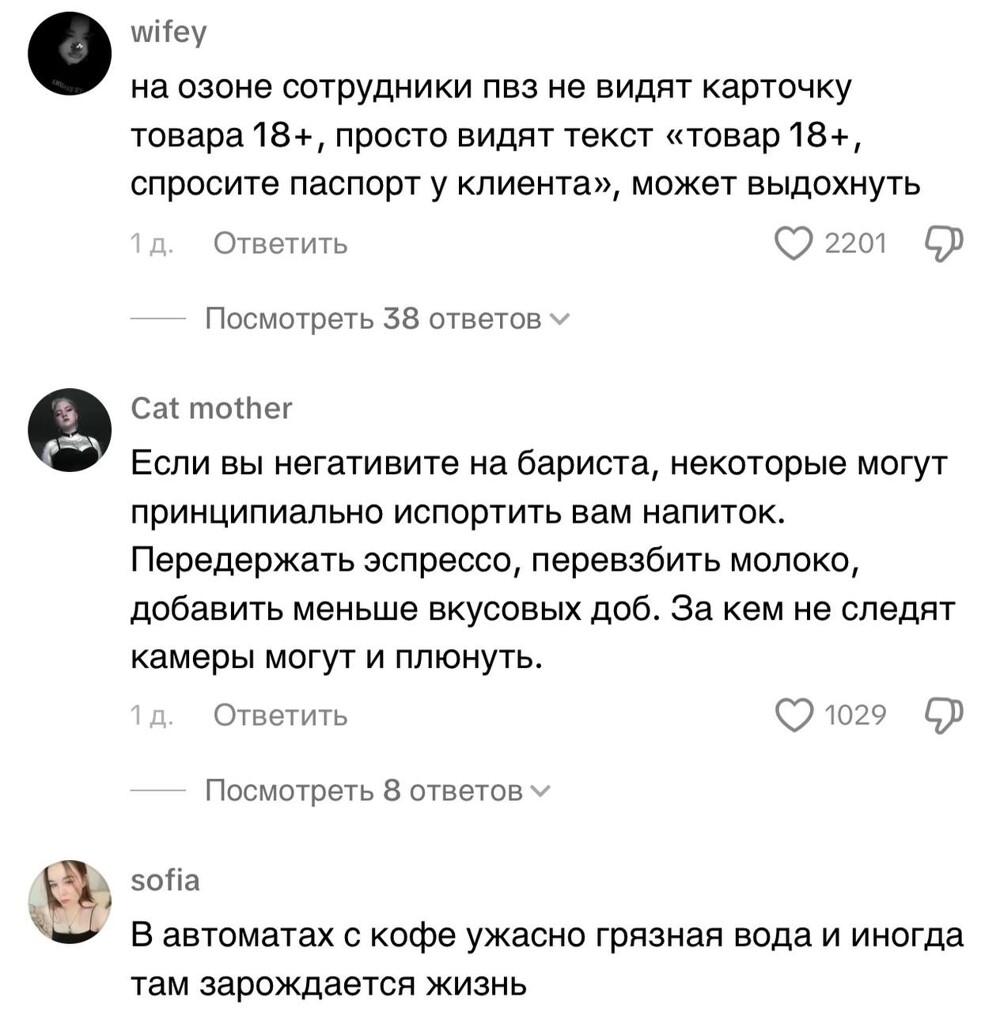 wifey
на озоне сотрудники пвз не видят карточку товара 18+, просто видят текст «товар 18+, спросите паспорт у клиента», может выдохнуть

1 д. Ответить 2201

Посмотреть 38 ответов

Cat mother
Если вы негативите на бариста, некоторые могут принципиально испортить вам напиток. Передержать эспрессо, перевзбить молоко, добавить меньше вкусовых доб. За кем не следят камеры могут и плюнуть.

1 д. Ответить 1029

Посмотреть 8 ответов

sofia
В автоматах с кофе ужасно грязная вода и иногда там зарождается жизнь